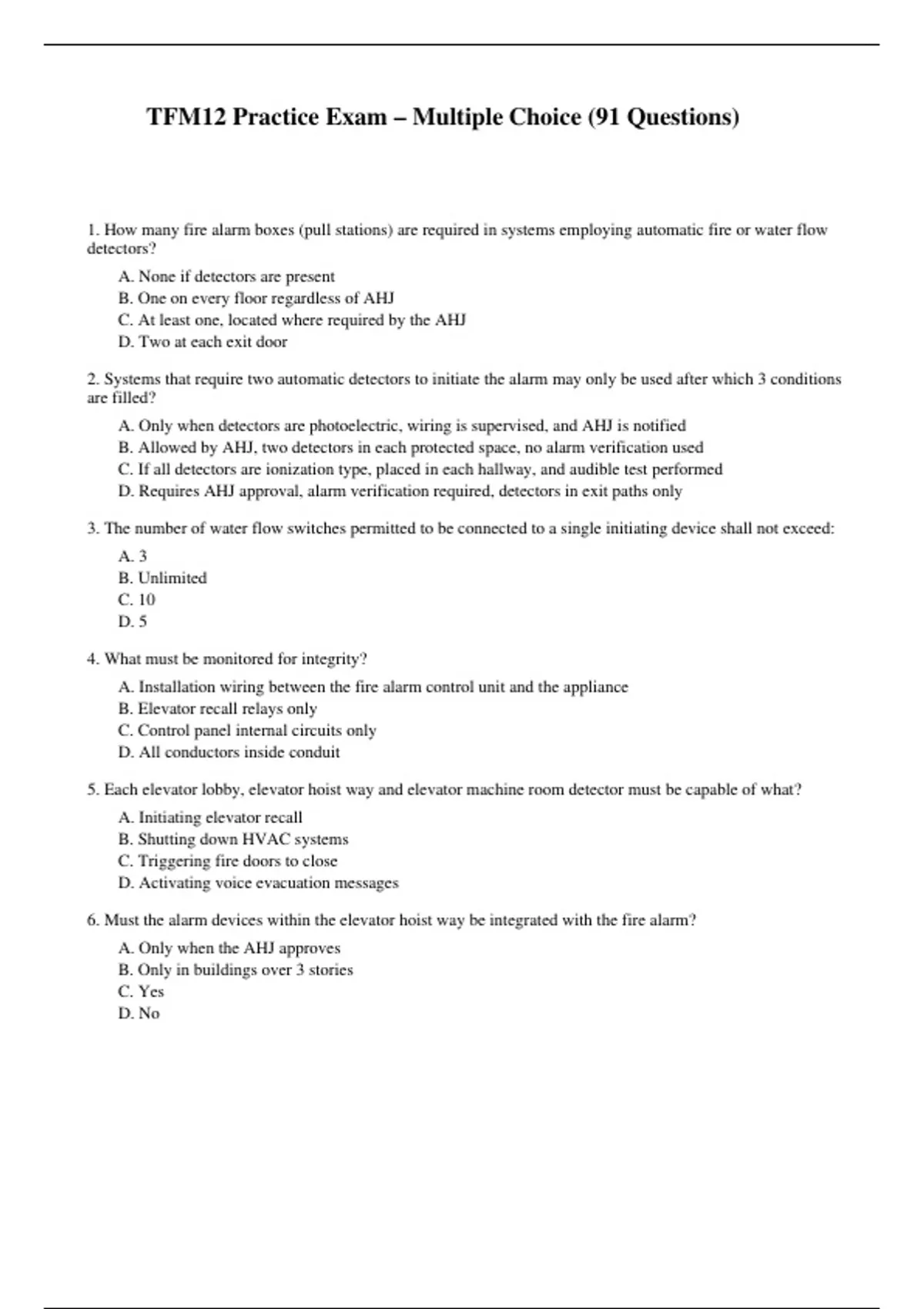 TFM12 Practice Exam – Multiple Choice (91 Questions)

1. How many fire alarm boxes (pull stations) are required in systems employing automatic fire or water flow detectors?

A. None if detectors are present
B. One on every floor regardless of AHJ
C. At least one, located where required by the AHJ
D. Two at each exit door

2. Systems that require two automatic detectors to initiate the alarm may only be used after which 3 conditions are filled?

A. Only when detectors are photoelectric, wiring is supervised, and AHJ is notified
B. Allowed by AHJ, two detectors in each protected space, no alarm verification used
C. If all detectors are ionization type, placed in each hallway, and audible test performed
D. Requires AHJ approval, alarm verification required, detectors in exit paths only

3. The number of water flow switches permitted to be connected to a single initiating device shall not exceed:

A. 3
B. Unlimited
C. 10
D. 5

4. What must be monitored for integrity?

A. Installation wiring between the fire alarm control unit and the appliance
B. Elevator recall relays only
C. Control panel internal circuits only
D. All conductors inside conduit

5. Each elevator lobby, elevator hoist way and elevator machine room detector must be capable of what?

A. Initiating elevator recall
B. Shutting down HVAC systems
C. Triggering fire doors to close
D. Activating voice evacuation messages

6. Must the alarm devices within the elevator hoist way be integrated with the fire alarm?

A. Only when the AHJ approves
B. Only in buildings over 3 stories
C. Yes
D. No